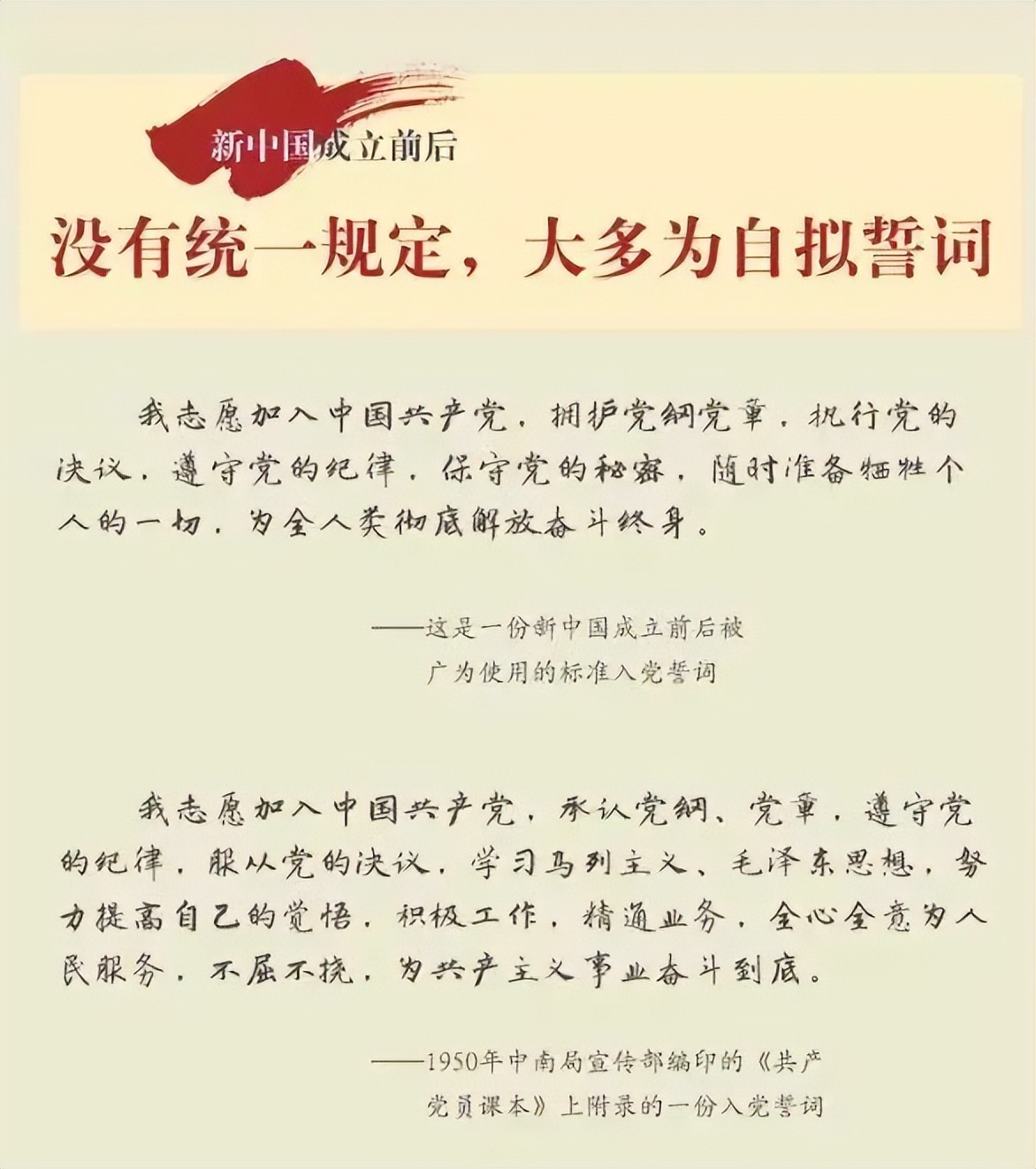 新中国成立前后

没有统一规定，大多为自拟誓词

我志愿加入中国共产党，拥护党纲党章，执行党的决议，遵守党的纪律，保守党的秘密，随时准备牺牲个人的一切，为全人类彻底解放奋斗终身。

——这是一份新中国成立前后被广为使用的标准入党誓词

我志愿加入中国共产党，承认党纲、党章，遵守党的纪律，服从党的决议，学习马列主义、毛泽东思想，努力提高自己的觉悟，积极工作，精通业务，全心全意为人民服务，不屈不挠，为共产主义事业奋斗到底。

——1950年中南局宣传部编印的《共产党员课本》上附录的一份入党誓词